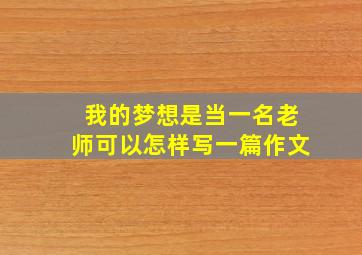 我的梦想是当一名老师可以怎样写一篇作文